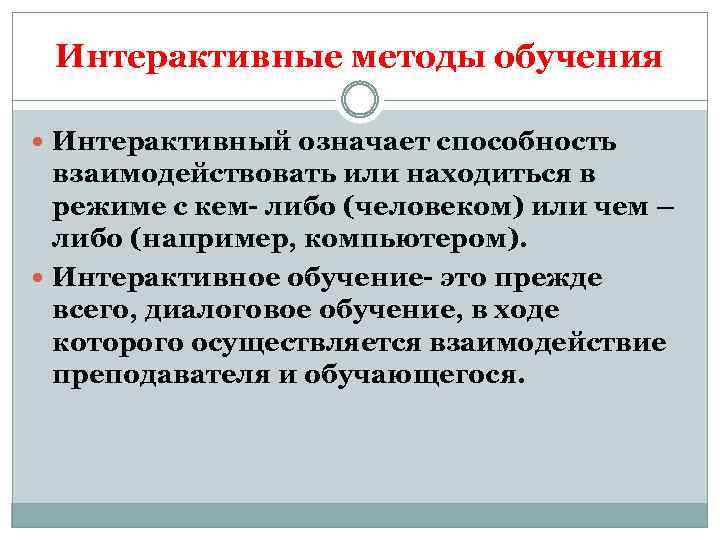 Интерактивные методы обучения

Интерактивный означает способность взаимодействовать или находиться в режиме с кем- либо (человеком) или чем – либо (например, компьютером).

Интерактивное обучение- это прежде всего, диалоговое обучение, в ходе которого осуществляется взаимодействие преподавателя и обучающегося.